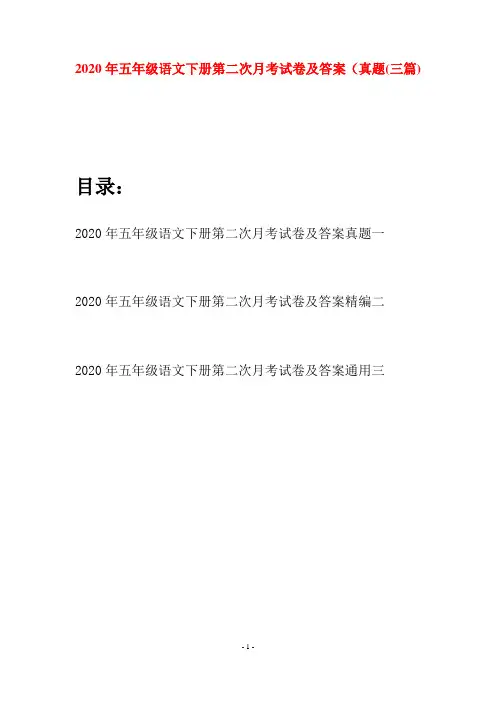 2020年五年级语文下册第二次月考试卷及答案（真题(三篇)

目录：

2020年五年级语文下册第二次月考试卷及答案真题一

2020年五年级语文下册第二次月考试卷及答案精编二

2020年五年级语文下册第二次月考试卷及答案通用三

- 1 -